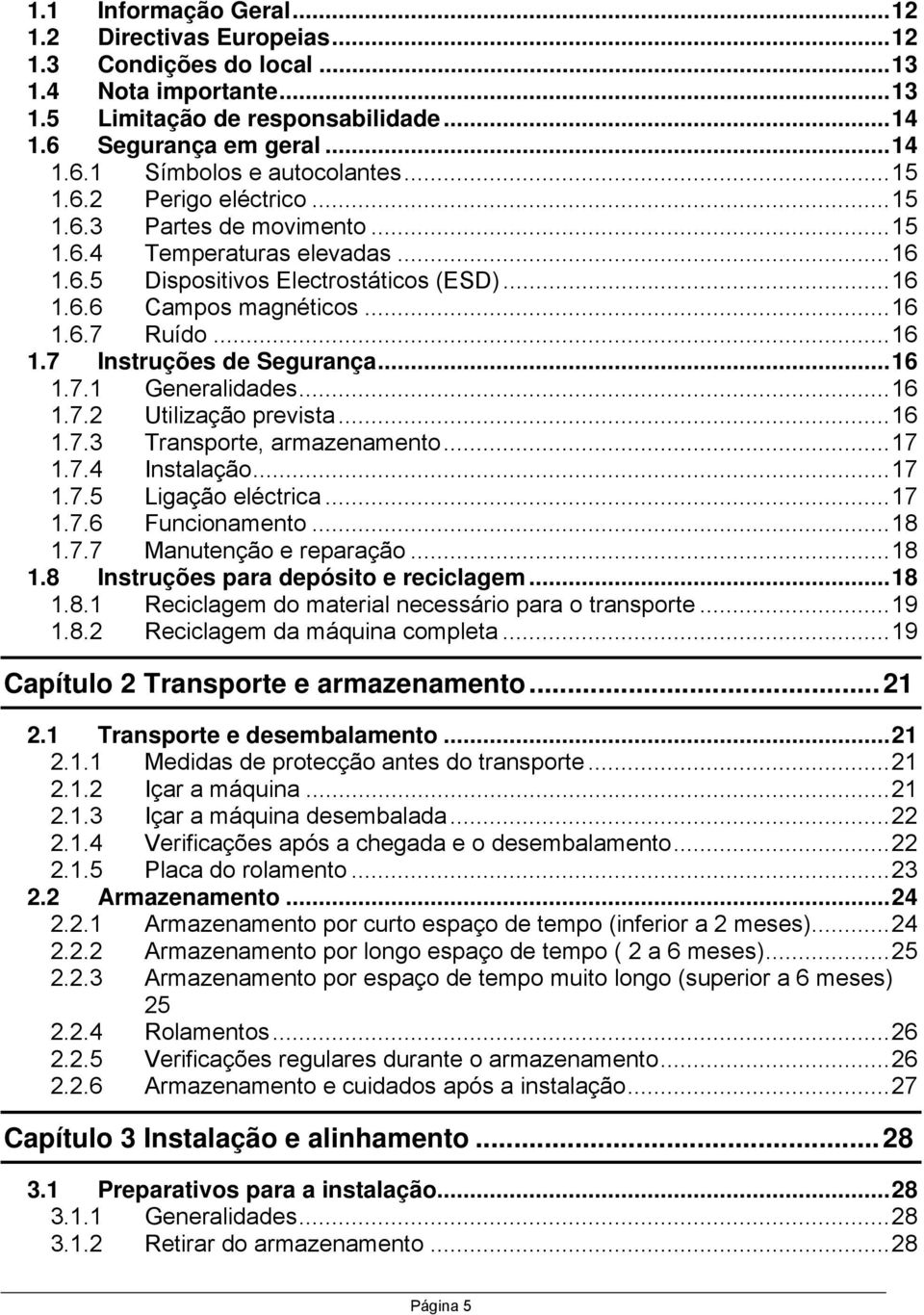 1.1 Informação Geral...12
1.2 Directivas Europeias...12
1.3 Condições do local...13
1.4 Nota importante...13
1.5 Limitação de responsabilidade...14
1.6 Segurança em geral...14
1.6.1 Símbolos e autocolantes...15
1.6.2 Perigo eléctrico...15
1.6.3 Partes de movimento...15
1.6.4 Temperaturas elevadas...16
1.6.5 Dispositivos Electrostáticos (ESD)...16
1.6.6 Campos magnéticos...16
1.6.7 Ruído...16
1.7 Instruções de Segurança...16
1.7.1 Generalidades...16
1.7.2 Utilização prevista...16
1.7.3 Transporte, armazenamento...17
1.7.4 Instalação...17
1.7.5 Ligação eléctrica...17
1.7.6 Funcionamento...18
1.7.7 Manutenção e reparação...18
1.8 Instruções para depósito e reciclagem...18
1.8.1 Reciclagem do material necessário para o transporte...19
1.8.2 Reciclagem da máquina completa...19

Capítulo 2 Transporte e armazenamento...21

2.1 Transporte e desembalamento...21
2.1.1 Medidas de protecção antes do transporte...21
2.1.2 Içar a máquina...21
2.1.3 Içar a máquina desembalada...22
2.1.4 Verificações após a chegada e o desembalamento...22
2.1.5 Placa do rolamento...23
2.2 Armazenamento...24
2.2.1 Armazenamento por curto espaço de tempo (inferior a 2 meses)...24
2.2.2 Armazenamento por longo espaço de tempo ( 2 a 6 meses)...25
2.2.3 Armazenamento por espaço de tempo muito longo (superior a 6 meses) 25
2.2.4 Rolamentos...26
2.2.5 Verificações regulares durante o armazenamento...26
2.2.6 Armazenamento e cuidados após a instalação...27

Capítulo 3 Instalação e alinhamento...28

3.1 Preparativos para a instalação...28
3.1.1 Generalidades...28
3.1.2 Retirar do armazenamento...28

Página 5